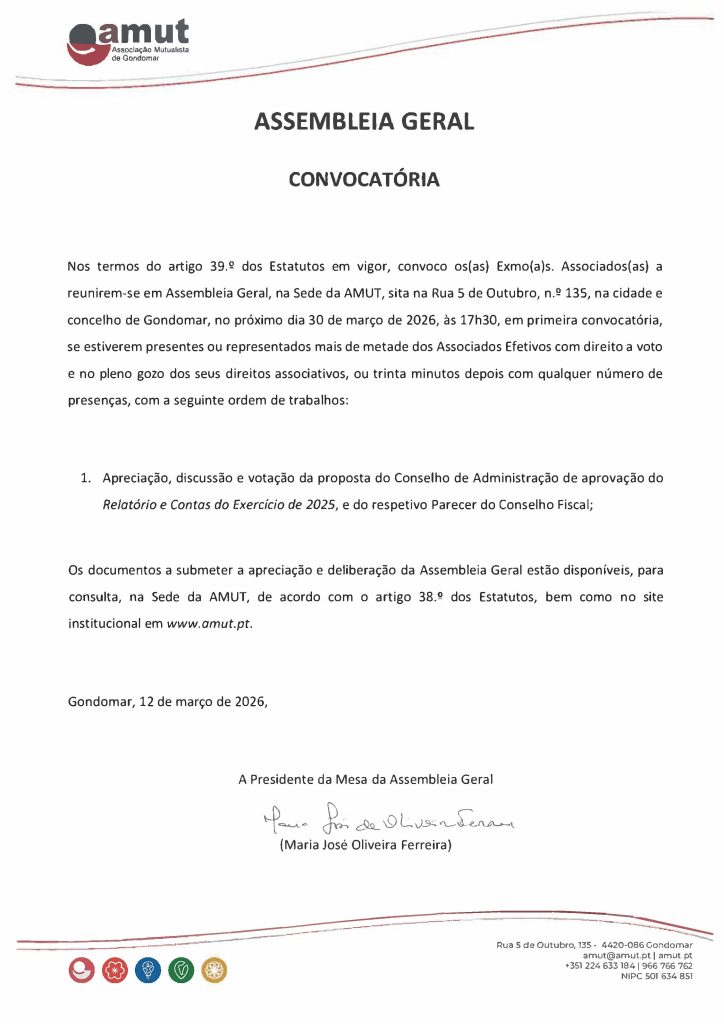 amut
Associação Mutualista de Gondomar

ASSEMBLEIA GERAL

CONVOCATÓRIA

Nos termos do artigo 39.º dos Estatutos em vigor, convoco os(as) Exmo(a)s. Associados(as) a reunirem-se em Assembleia Geral, na Sede da AMUT, sita na Rua 5 de Outubro, n.º 135, na cidade e concelho de Gondomar, no próximo dia 30 de março de 2026, às 17h30, em primeira convocatória, se estiverem presentes ou representados mais de metade dos Associados Efetivos com direito a voto e no pleno gozo dos seus direitos associativos, ou trinta minutos depois com qualquer número de presenças, com a seguinte ordem de trabalhos:

1. Apreciação, discussão e votação da proposta do Conselho de Administração de aprovação do Relatório e Contas do Exercício de 2025, e do respetivo Parecer do Conselho Fiscal;

Os documentos a submeter a apreciação e deliberação da Assembleia Geral estão disponíveis, para consulta, na Sede da AMUT, de acordo com o artigo 38.º dos Estatutos, bem como no site institucional em www.amut.pt.

Gondomar, 12 de março de 2026,

A Presidente da Mesa da Assembleia Geral

Maria José de Oliveira Ferreira

(Maria José Oliveira Ferreira)

Rua 5 de Outubro, 135 - 4420-086 Gondomar
amut@amut.pt | amut.pt
+351 224 633 184 | 966 766 762
NIPC 501 634 851